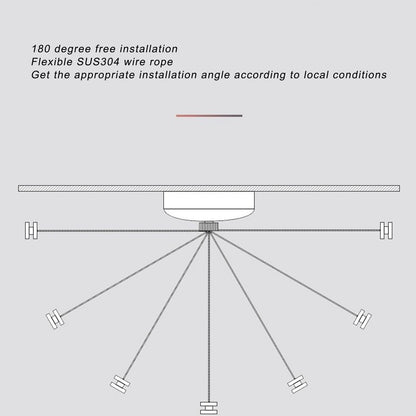 180 degree free installation
Flexible SUS304 wire rope
Get the appropriate installation angle according to local conditions